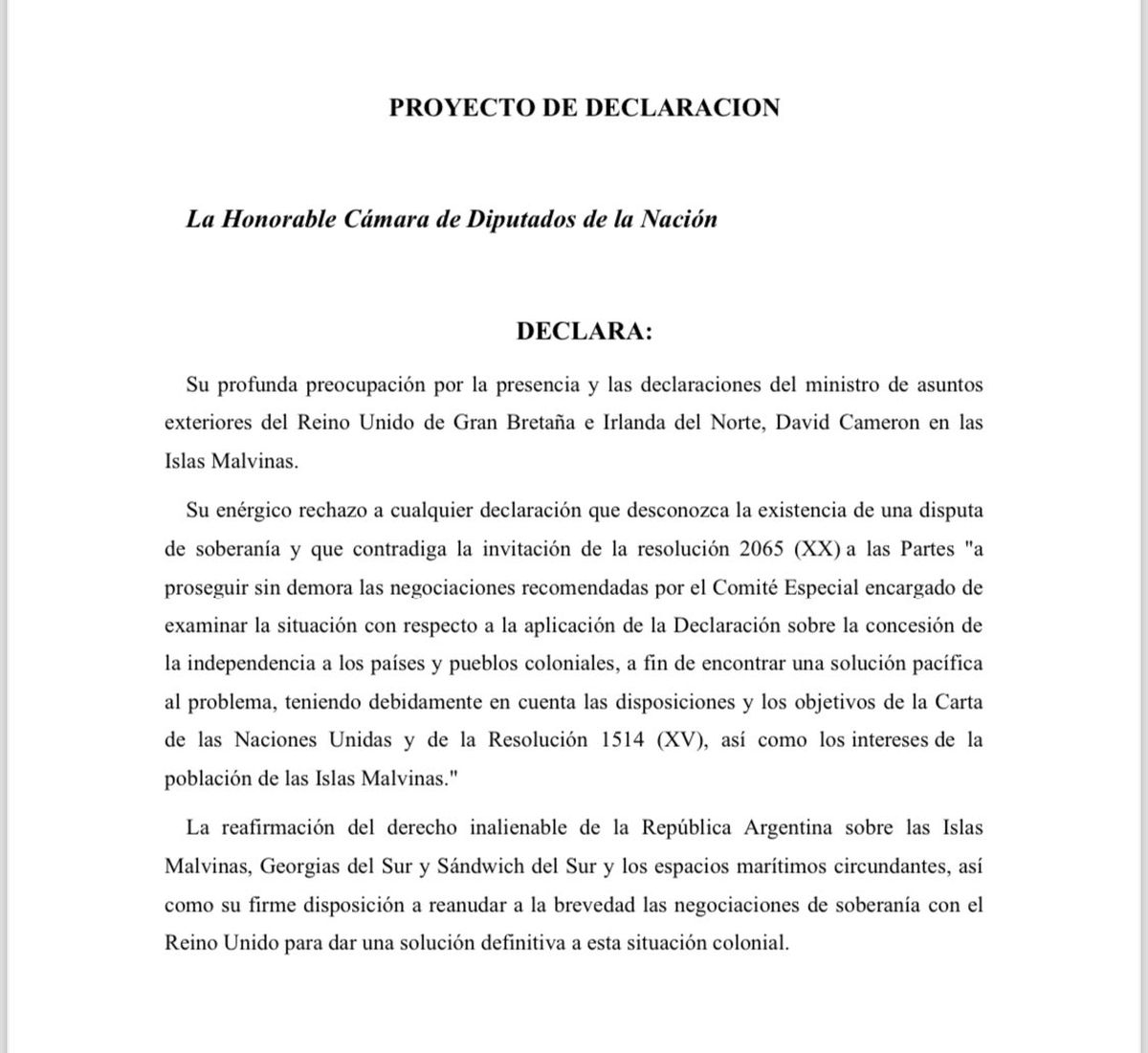 PROYECTO DE DECLARACION

La Honorable Cámara de Diputados de la Nación

DECLARA:

Su profunda preocupación por la presencia y las declaraciones del ministro de asuntos exteriores del Reino Unido de Gran Bretaña e Irlanda del Norte, David Cameron en las Islas Malvinas.

Su enérgico rechazo a cualquier declaración que desconozca la existencia de una disputa de soberanía y que contradiga la invitación de la resolución 2065 (XX) a las Partes "a proseguir sin demora las negociaciones recomendadas por el Comité Especial encargado de examinar la situación con respecto a la aplicación de la Declaración sobre la concesión de la independencia a los países y pueblos coloniales, a fin de encontrar una solución pacífica al problema, teniendo debidamente en cuenta las disposiciones y los objetivos de la Carta de las Naciones Unidas y de la Resolución 1514 (XV), así como los intereses de la población de las Islas Malvinas."

La reafirmación del derecho inalienable de la República Argentina sobre las Islas Malvinas, Georgias del Sur y Sándwich del Sur y los espacios marítimos circundantes, así como su firme disposición a reanudar a la brevedad las negociaciones de soberanía con el Reino Unido para dar una solución definitiva a esta situación colonial.